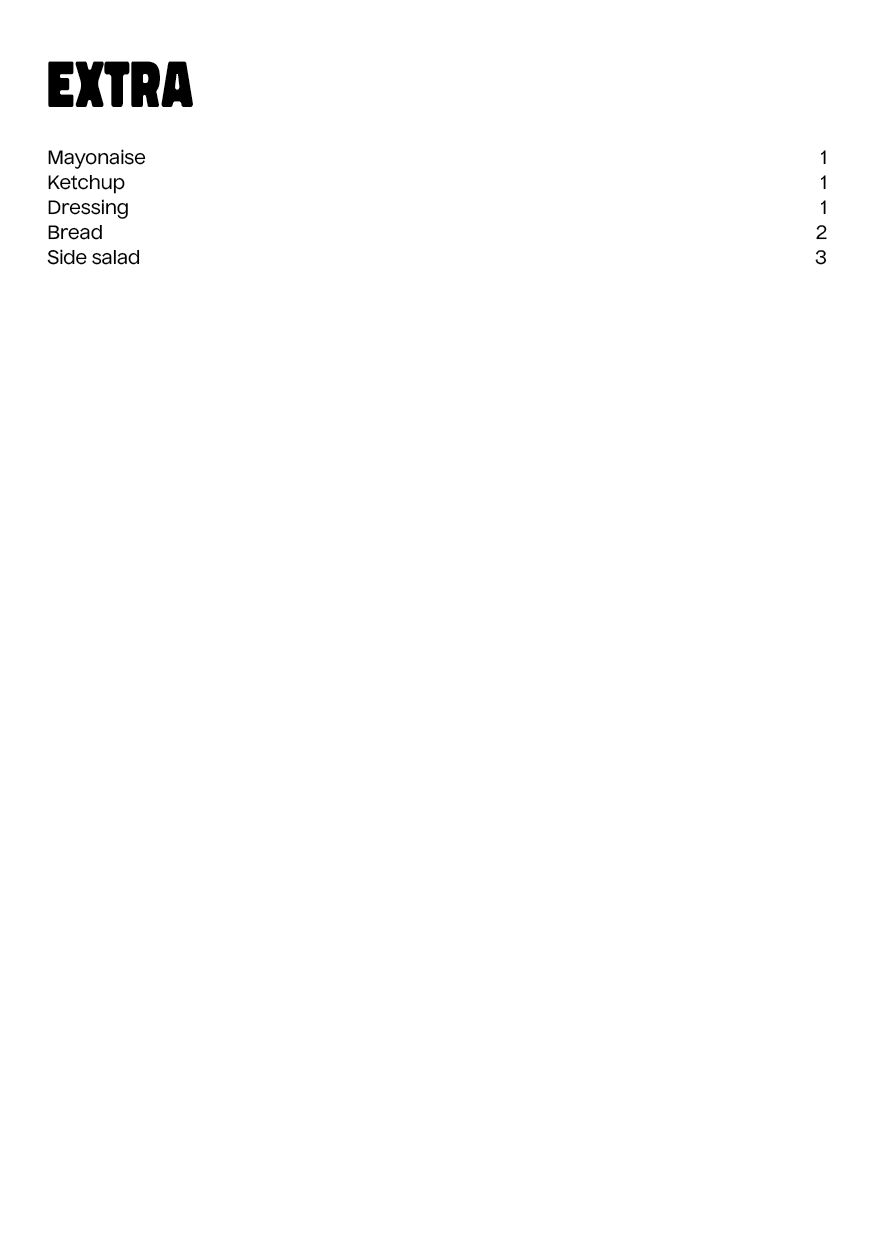 EXTRA

Mayonaise 1
Ketchup 1
Dressing 1
Bread 2
Side salad 3